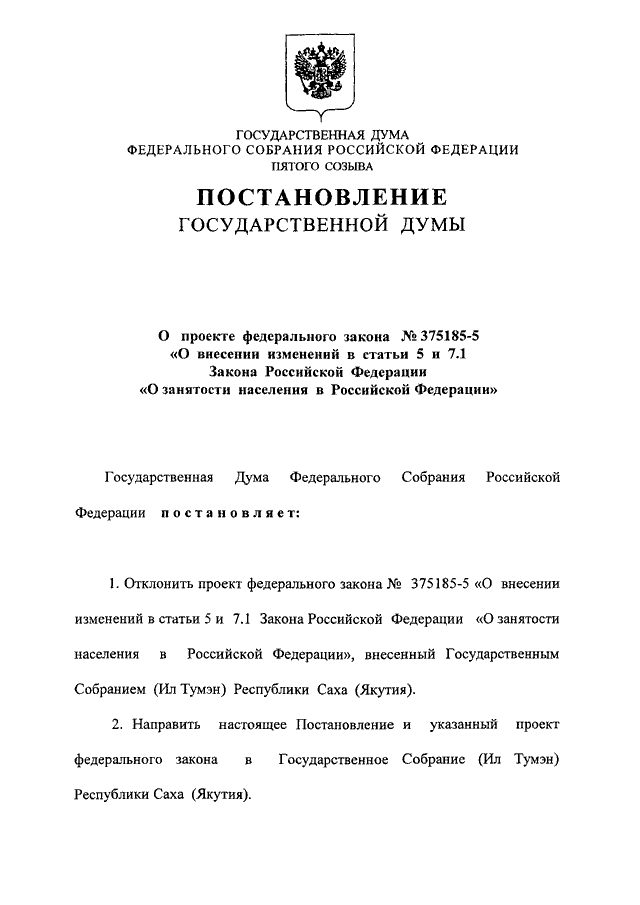 ГОСУДАРСТВЕННАЯ ДУМА
ФЕДЕРАЛЬНОГО СОБРАНИЯ РОССИЙСКОЙ ФЕДЕРАЦИИ
ПЯТОГО СОЗЫВА

ПОСТАНОВЛЕНИЕ
ГОСУДАРСТВЕННОЙ ДУМЫ

О проекте федерального закона № 375185-5
«О внесении изменений в статьи 5 и 7.1
Закона Российской Федерации
«О занятости населения в Российской Федерации»

Государственная Дума Федерального Собрания Российской Федерации постановляет:

1. Отклонить проект федерального закона № 375185-5 «О внесении изменений в статьи 5 и 7.1 Закона Российской Федерации «О занятости населения в Российской Федерации», внесенный Государственным Собранием (Ил Тумэн) Республики Саха (Якутия).

2. Направить настоящее Постановление и указанный проект федерального закона в Государственное Собрание (Ил Тумэн) Республики Саха (Якутия).